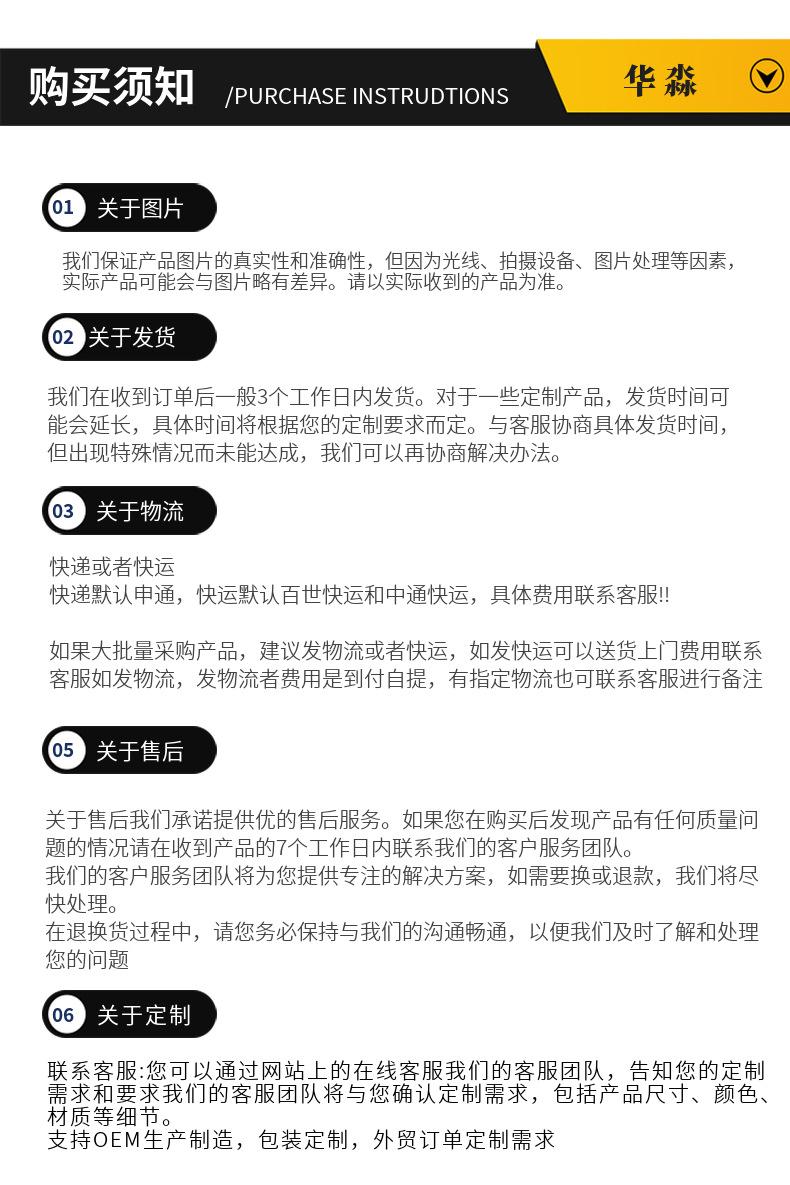 购买须知 /PURCHASE INSTRUDTIONS

华淼

01 关于图片

我们保证产品图片的真实性和准确性，但因为光线、拍摄设备、图片处理等因素，实际产品可能会与图片略有差异。请以实际收到的产品为准。

02 关于发货

我们在收到订单后一般3个工作日内发货。对于一些定制产品，发货时间可能会延长，具体时间将根据您的定制要求而定。与客服协商具体发货时间，但出现特殊情况而未能达成，我们可以再协商解决办法。

03 关于物流

快递或者快运
快递默认申通，快运默认百世快运和中通快运，具体费用联系客服!!

如果大批量采购产品，建议发物流或者快运，如发快运可以送货上门费用联系客服如发物流，发物流者费用是到付自提，有指定物流也可联系客服进行备注

05 关于售后

关于售后我们承诺提供优的售后服务。如果您在购买后发现产品有任何质量问题的情况请在收到产品的7个工作日内联系我们的客户服务团队。
我们的客户服务团队将为您提供专注的解决方案，如需要换或退款，我们将尽快处理。
在退换货过程中，请您务必保持与我们的沟通畅通，以便我们及时了解和处理您的问题

06 关于定制

联系客服:您可以通过网站上的在线客服我们的客服团队，告知您的定制需求和要求我们的客服团队将与您确认定制需求，包括产品尺寸、颜色、材质等细节。
支持OEM生产制造，包装定制，外贸订单定制需求